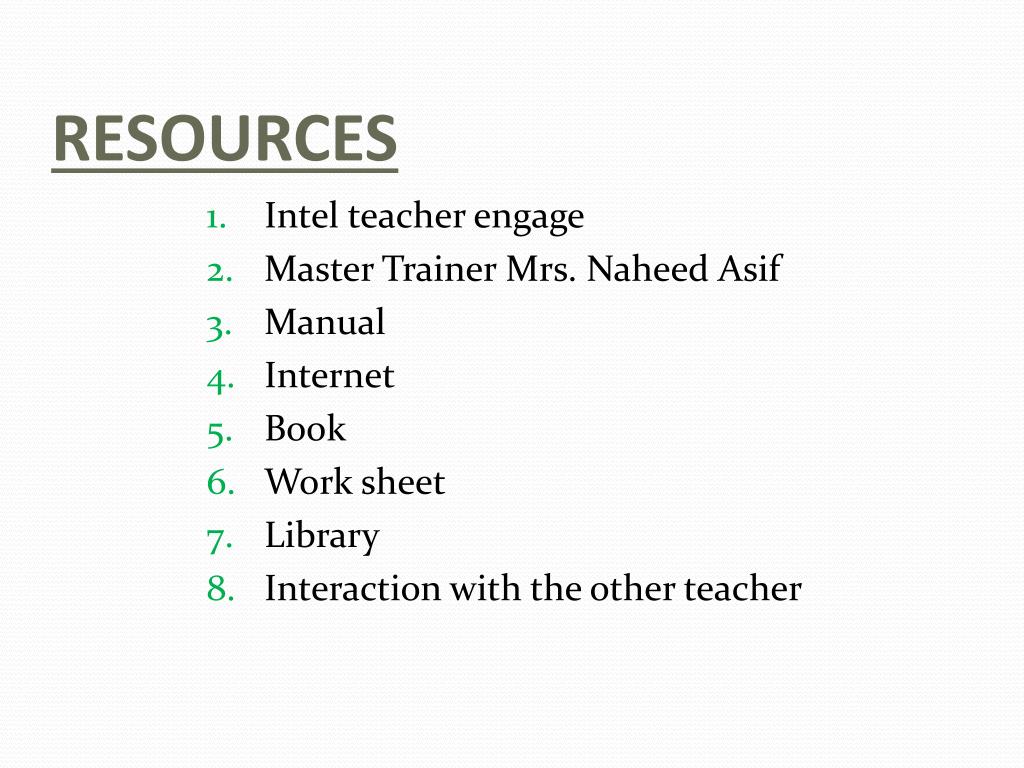 RESOURCES

1. Intel teacher engage
2. Master Trainer Mrs. Naheed Asif
3. Manual
4. Internet
5. Book
6. Work sheet
7. Library
8. Interaction with the other teacher